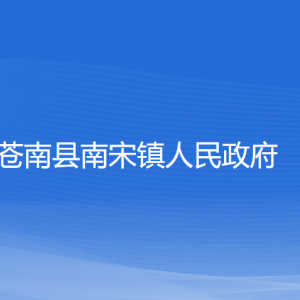 苍南县南宋镇人民政府